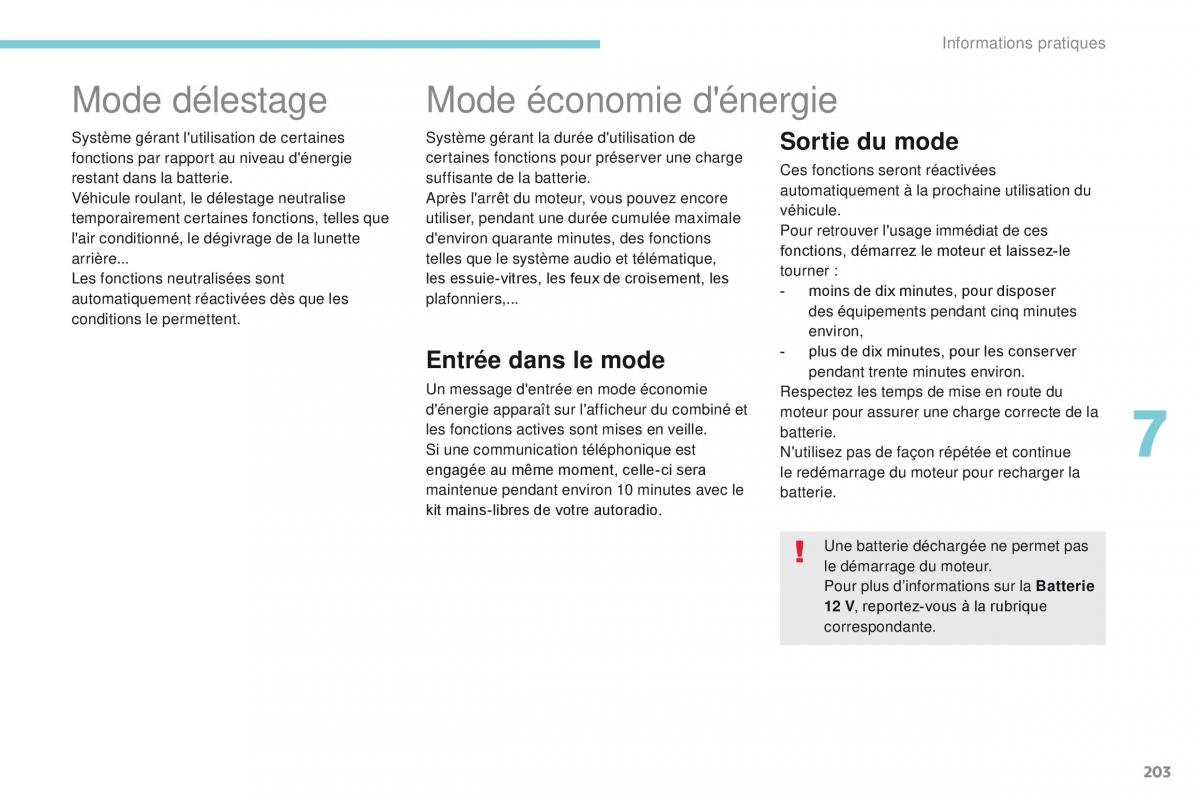 Informations pratiques

Mode délestage

Système gérant l'utilisation de certaines fonctions par rapport au niveau d'énergie restant dans la batterie.
Véhicule roulant, le délestage neutralise temporairement certaines fonctions, telles que l'air conditionné, le dégivrage de la lunette arrière...
Les fonctions neutralisées sont automatiquement réactivées dès que les conditions le permettent.

Mode économie d'énergie

Système gérant la durée d'utilisation de certaines fonctions pour préserver une charge suffisante de la batterie.
Après l'arrêt du moteur, vous pouvez encore utiliser, pendant une durée cumulée maximale d'environ quarante minutes, des fonctions telles que le système audio et télématique, les essuie-vitres, les feux de croisement, les plafonniers,...

Entrée dans le mode

Un message d'entrée en mode économie d'énergie apparaît sur l'afficheur du combiné et les fonctions actives sont mises en veille.
Si une communication téléphonique est engagée au même moment, celle-ci sera maintenue pendant environ 10 minutes avec le kit mains-libres de votre autoradio.

Sortie du mode

Ces fonctions seront réactivées automatiquement à la prochaine utilisation du véhicule.
Pour retrouver l'usage immédiat de ces fonctions, démarrez le moteur et laissez-le tourner :
- moins de dix minutes, pour disposer des équipements pendant cinq minutes environ,
- plus de dix minutes, pour les conserver pendant trente minutes environ.
Respectez les temps de mise en route du moteur pour assurer une charge correcte de la batterie.
N'utilisez pas de façon répétée et continue le redémarrage du moteur pour recharger la batterie.

!
Une batterie déchargée ne permet pas le démarrage du moteur.
Pour plus d'informations sur la Batterie 12 V, reportez-vous à la rubrique correspondante.

7

203